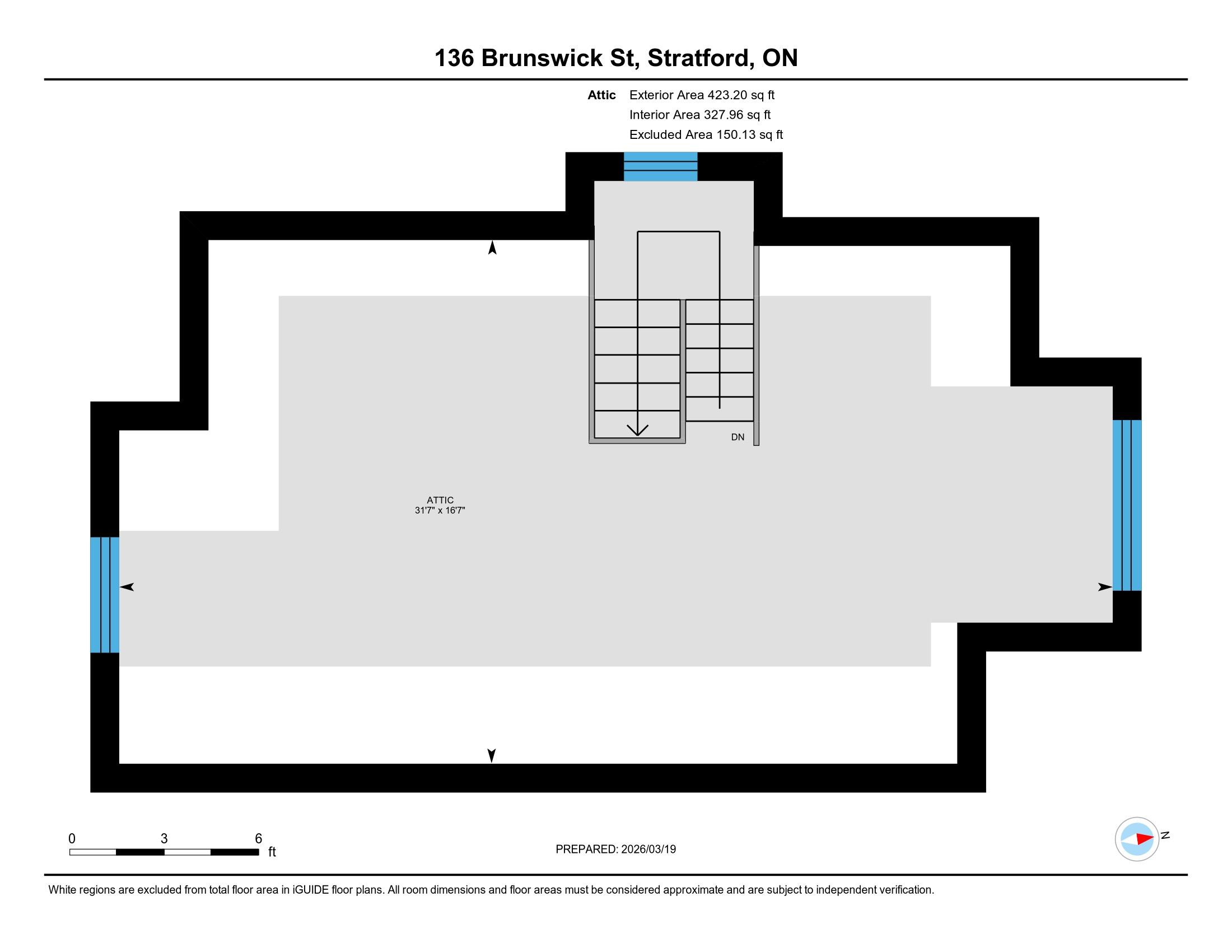 136 Brunswick St, Stratford, ON

Attic Exterior Area 423.20 sq ft
Interior Area 327.96 sq ft
Excluded Area 150.13 sq ft

DN

ATTIC
31'7" x 16'7"

0 3 6
ft

PREPARED: 2026/03/19

N

White regions are excluded from total floor area in iGUIDE floor plans. All room dimensions and floor areas must be considered approximate and are subject to independent verification.